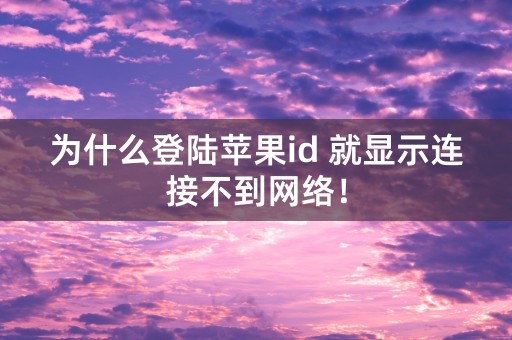 为什么登陆苹果id 就显示连接不到网络！